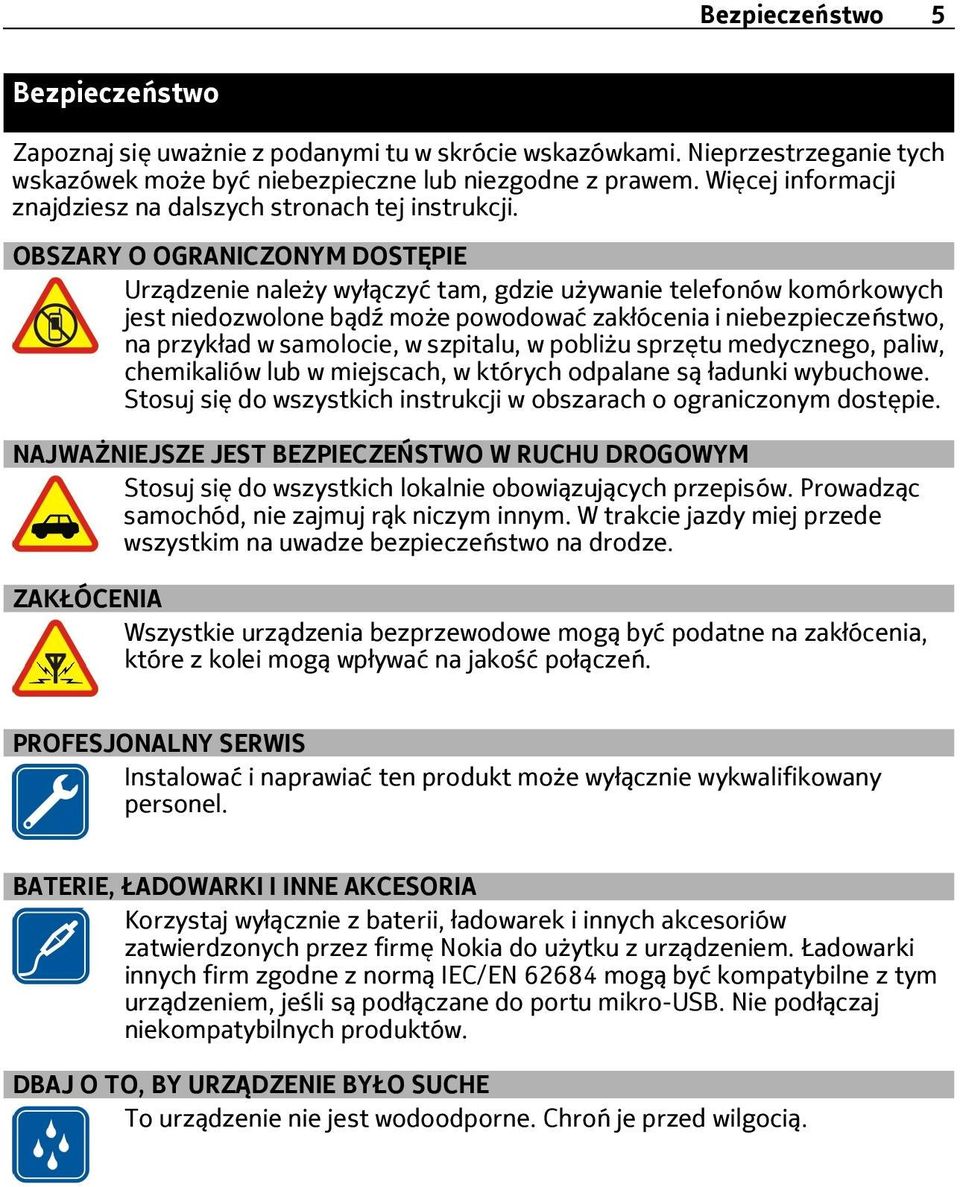 Bezpieczeństwo 5

Bezpieczeństwo

Zapoznaj się uważnie z podanymi tu w skrócie wskazówkami. Nieprzestrzeganie tych wskazówek może być niebezpieczne lub niezgodne z prawem. Więcej informacji znajdziesz na dalszych stronach tej instrukcji.

OBSZARY O OGRANICZONYM DOSTĘPIE

Urządzenie należy wyłączyć tam, gdzie używanie telefonów komórkowych jest niedozwolone bądź może powodować zakłócenia i niebezpieczeństwo, na przykład w samolocie, w szpitalu, w pobliżu sprzętu medycznego, paliw, chemikaliów lub w miejscach, w których odpalane są ładunki wybuchowe. Stosuj się do wszystkich instrukcji w obszarach o ograniczonym dostępie.

NAJWAŻNIEJSZE JEST BEZPIECZEŃSTWO W RUCHU DROGOWYM

Stosuj się do wszystkich lokalnie obowiązujących przepisów. Prowadząc samochód, nie zajmuj rąk niczym innym. W trakcie jazdy miej przede wszystkim na uwadze bezpieczeństwo na drodze.

ZAKŁÓCENIA

Wszystkie urządzenia bezprzewodowe mogą być podatne na zakłócenia, które z kolei mogą wpływać na jakość połączeń.

PROFESJONALNY SERWIS

Instalować i naprawiać ten produkt może wyłącznie wykwalifikowany personel.

BATERIE, ŁADOWARKI I INNE AKCESORIA

Korzystaj wyłącznie z baterii, ładowarek i innych akcesoriów zatwierdzonych przez firmę Nokia do użytku z urządzeniem. Ładowarki innych firm zgodne z normą IEC/EN 62684 mogą być kompatybilne z tym urządzeniem, jeśli są podłączane do portu mikro-USB. Nie podłączaj niekompatybilnych produktów.

DBAJ O TO, BY URZĄDZENIE BYŁO SUCHE

To urządzenie nie jest wodoodporne. Chroń je przed wilgocią.